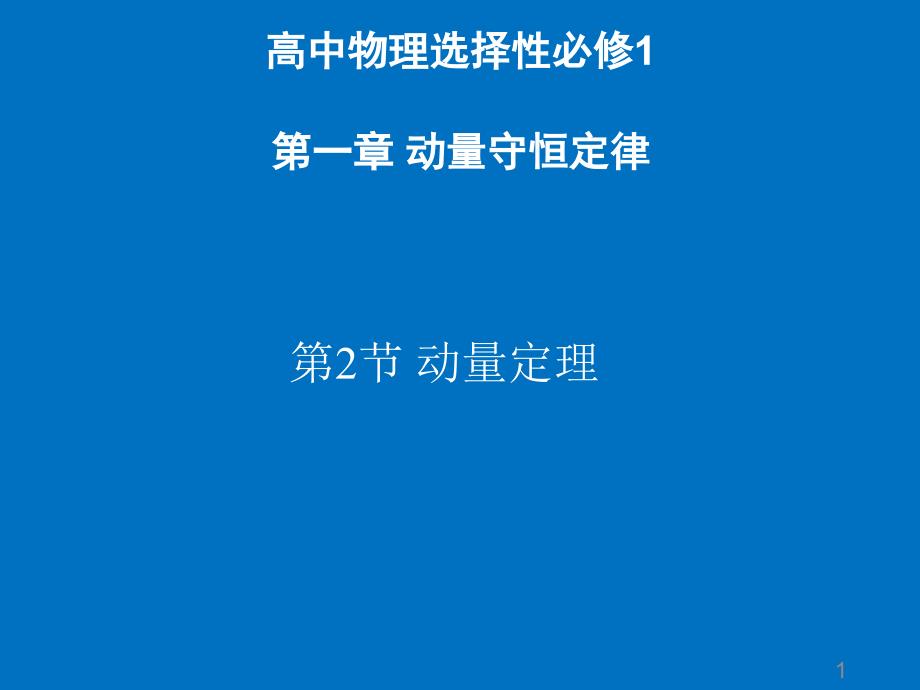 高中物理选择性必修1

第一章 动量守恒定律

第2节 动量定理

1